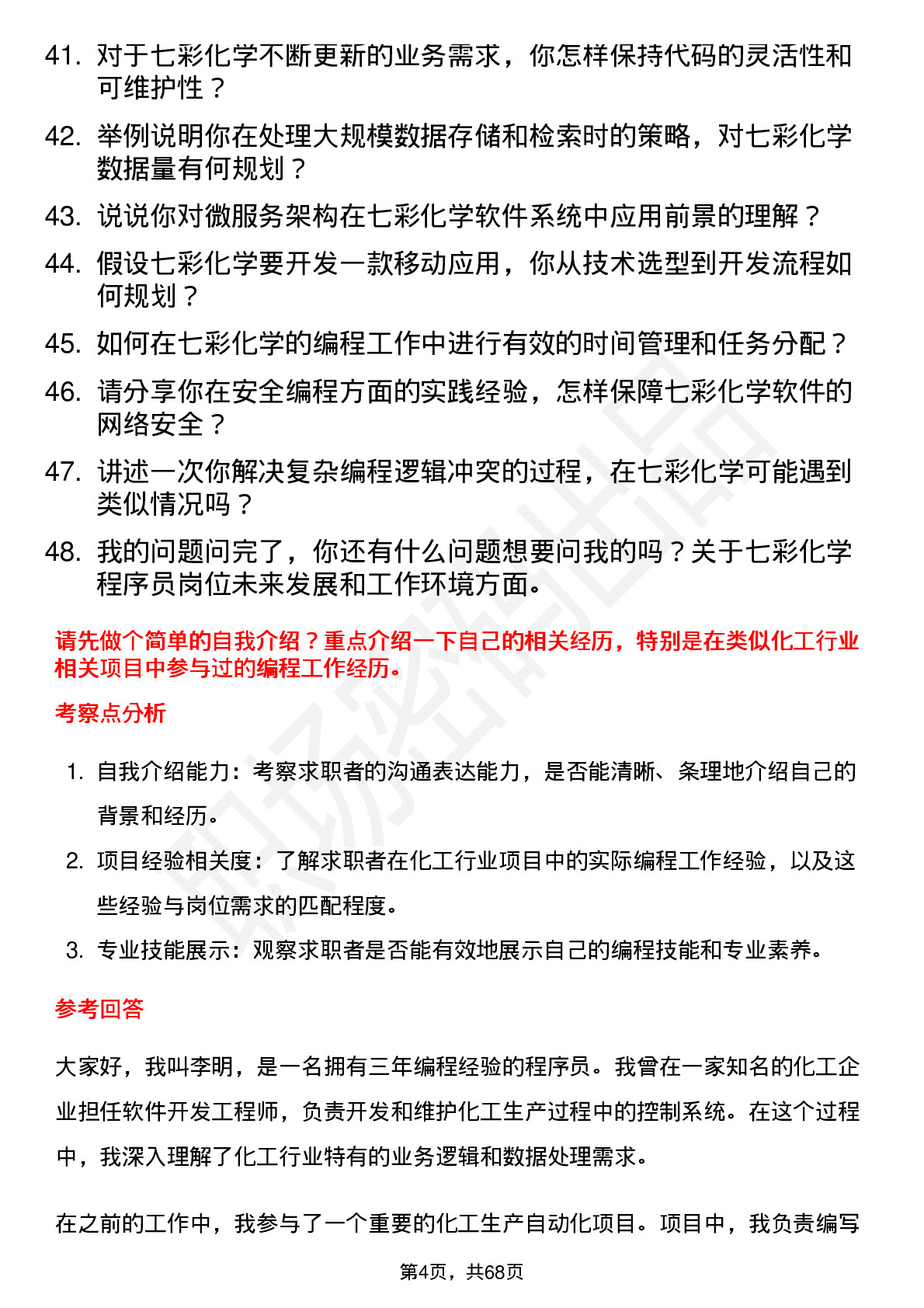 41. 对于七彩化学不断更新的业务需求，你怎样保持代码的灵活性和可维护性？

42. 举例说明你在处理大规模数据存储和检索时的策略，对七彩化学数据量有何规划？

43. 说说你对微服务架构在七彩化学软件系统中应用前景的理解？

44. 假设七彩化学要开发一款移动应用，你从技术选型到开发流程如何规划？

45. 如何在七彩化学的编程工作中进行有效的时间管理和任务分配？

46. 请分享你在安全编程方面的实践经验，怎样保障七彩化学软件的网络安全？

47. 讲述一次你解决复杂编程逻辑冲突的过程，在七彩化学可能遇到类似情况吗？

48. 我的问题问完了，你还有什么问题想要问我的吗？关于七彩化学程序员岗位未来发展和工作环境方面。

请先做个简单的自我介绍？重点介绍一下自己的相关经历，特别是在类似化工行业相关项目中参与过的编程工作经历。

考察点分析

1. 自我介绍能力：考察求职者的沟通表达能力，是否能清晰、条理地介绍自己的背景和经历。

2. 项目经验相关度：了解求职者在化工行业项目中的实际编程工作经验，以及这些经验与岗位需求的匹配程度。

3. 专业技能展示：观察求职者是否能有效地展示自己的编程技能和专业素养。

参考回答

大家好，我叫李明，是一名拥有三年编程经验的程序员。我曾在一家知名的化工企业担任软件开发工程师，负责开发和维护化工生产过程中的控制系统。在这个过程中，我深入理解了化工行业特有的业务逻辑和数据处理需求。

在之前的工作中，我参与了一个重要的化工生产自动化项目。项目中，我负责编写

第4页，共68页